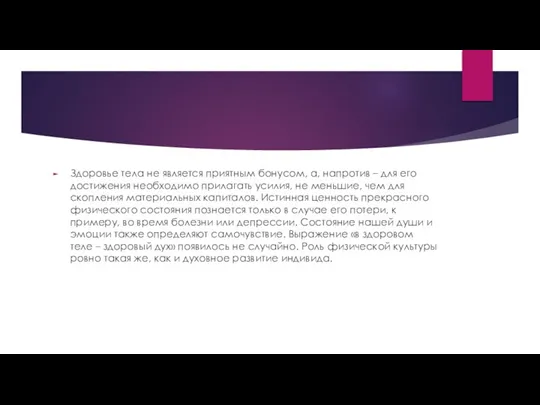 Здоровье тела не является приятным бонусом, а, напротив – для его достижения необходимо прилагать усилия, не меньшие, чем для скопления материальных капиталов. Истинная ценность прекрасного физического состояния познается только в случае его потери, к примеру, во время болезни или депрессии. Состояние нашей души и эмоции также определяют самочувствие. Выражение «в здоровом теле – здоровый дух» появилось не случайно. Роль физической культуры ровно такая же, как и духовное развитие индивида.